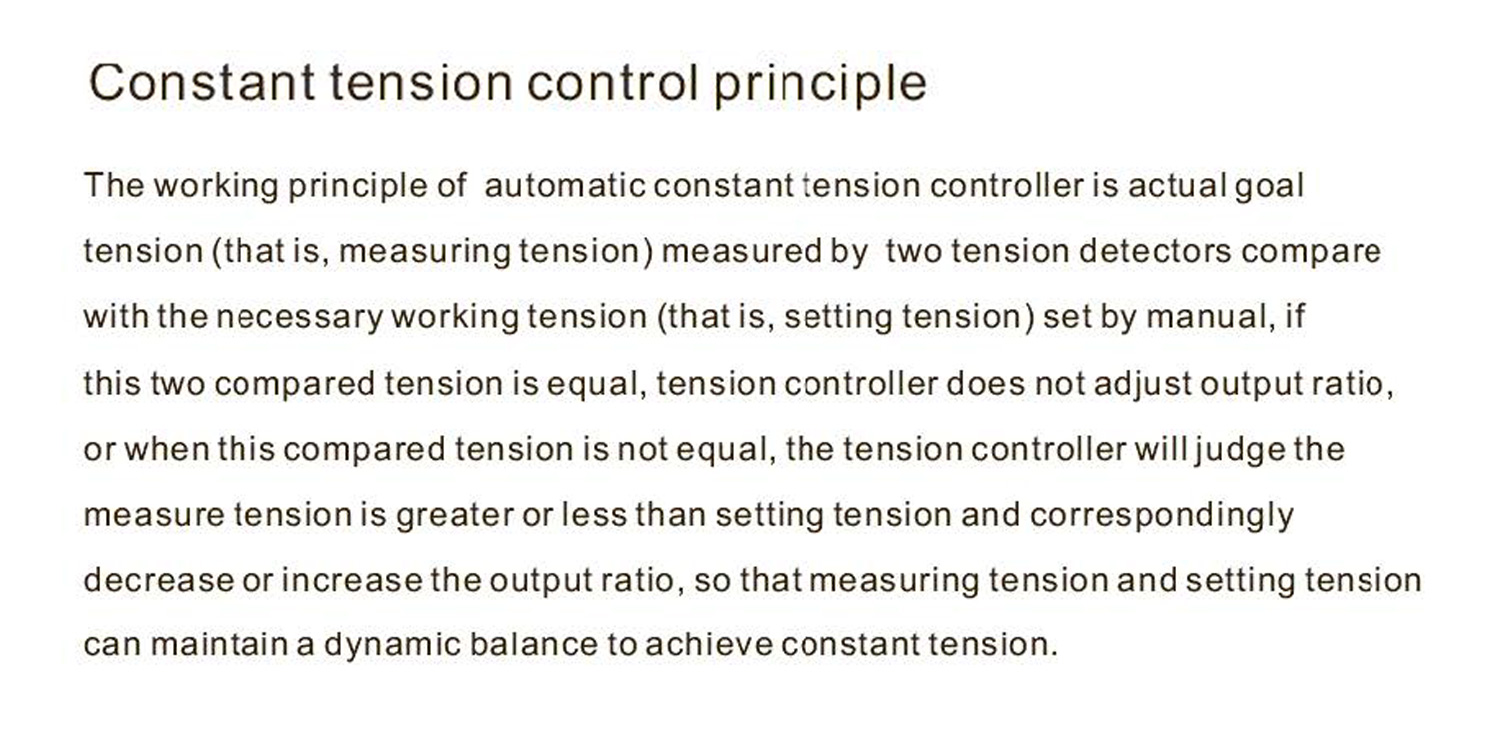 Constant tension control principle

The working principle of automatic constant tension controller is actual goal tension (that is, measuring tension) measured by two tension detectors compare with the necessary working tension (that is, setting tension) set by manual, if this two compared tension is equal, tension controller does not adjust output ratio, or when this compared tension is not equal, the tension controller will judge the measure tension is greater or less than setting tension and correspondingly decrease or increase the output ratio, so that measuring tension and setting tension can maintain a dynamic balance to achieve constant tension.